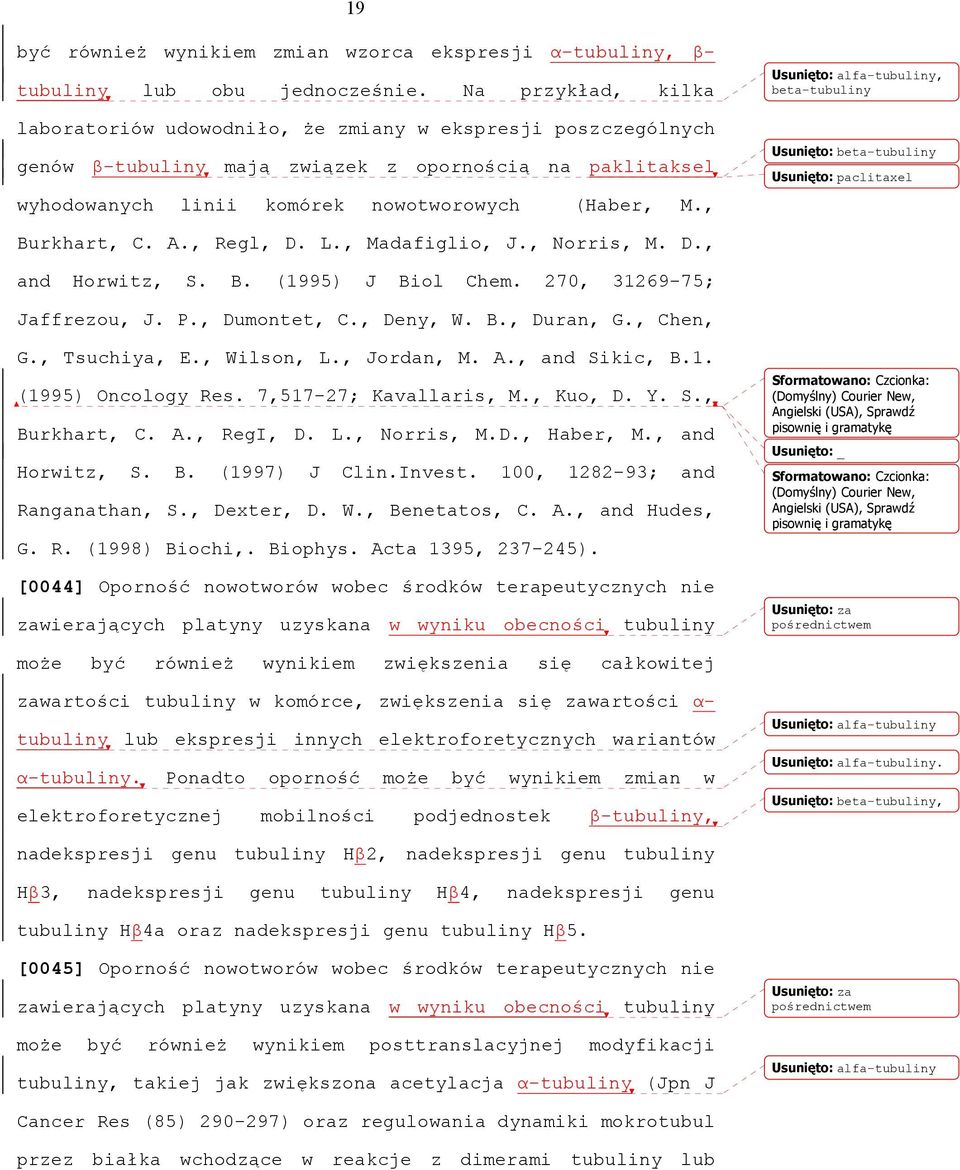 19

być również wynikiem zmian wzorca ekspresji α-tubuliny, β-tubuliny lub obu jednocześnie. Na przykład, kilka laboratoriów udowodniło, że zmiany w ekspresji poszczególnych genów β-tubuliny mają związek z opornością na paklitaksel wyhodowanych linii komórek nowotworowych (Haber, M., Burkhart, C. A., Regl, D. L., Madafiglio, J., Norris, M. D., and Horwitz, S. B. (1995) J Biol Chem. 270, 31269-75; Jaffrezou, J. P., Dumontet, C., Deny, W. B., Duran, G., Chen, G., Tsuchiya, E., Wilson, L., Jordan, M. A., and Sikic, B.1. (1995) Oncology Res. 7,517-27; Kavallaris, M., Kuo, D. Y. S., Burkhart, C. A., RegI, D. L., Norris, M.D., Haber, M., and Horwitz, S. B. (1997) J Clin.Invest. 100, 1282-93; and Ranganathan, S., Dexter, D. W., Benetatos, C. A., and Hudes, G. R. (1998) Biochi,. Biophys. Acta 1395, 237-245).

[0044] Oporność nowotworów wobec środków terapeutycznych nie zawierających platyny uzyskana w wyniku obecności tubuliny może być również wynikiem zwiększenia się całkowitej zawartości tubuliny w komórce, zwiększenia się zawartości α-tubuliny lub ekspresji innych elektroforetycznych wariantów α-tubuliny. Ponadto oporność może być wynikiem zmian w elektroforetycznej mobilności podjednostek β-tubuliny, nadekspresji genu tubuliny Hβ2, nadekspresji genu tubuliny Hβ3, nadekspresji genu tubuliny Hβ4, nadekspresji genu tubuliny Hβ4a oraz nadekspresji genu tubuliny Hβ5.

[0045] Oporność nowotworów wobec środków terapeutycznych nie zawierających platyny uzyskana w wyniku obecności tubuliny może być również wynikiem posttranslacyjnej modyfikacji tubuliny, takiej jak zwiększona acetylacja α-tubuliny (Jpn J Cancer Res (85) 290-297) oraz regulowania dynamiki mokrotubul przez białka wchodzące w reakcje z dimerami tubuliny lub

Usunięto: alfa-tubuliny, beta-tubuliny
Usunięto: beta-tubuliny
Usunięto: paclitaxel
Sformatowano: Czcionka: (Domyślny) Courier New, Angielski (USA), Sprawdź pisownię i gramatykę
Usunięto: _
Sformatowano: Czcionka: (Domyślny) Courier New, Angielski (USA), Sprawdź pisownię i gramatykę
Usunięto: za pośrednictwem
Usunięto: alfa-tubuliny
Usunięto: alfa-tubuliny.
Usunięto: beta-tubuliny,
Usunięto: za pośrednictwem
Usunięto: alfa-tubuliny